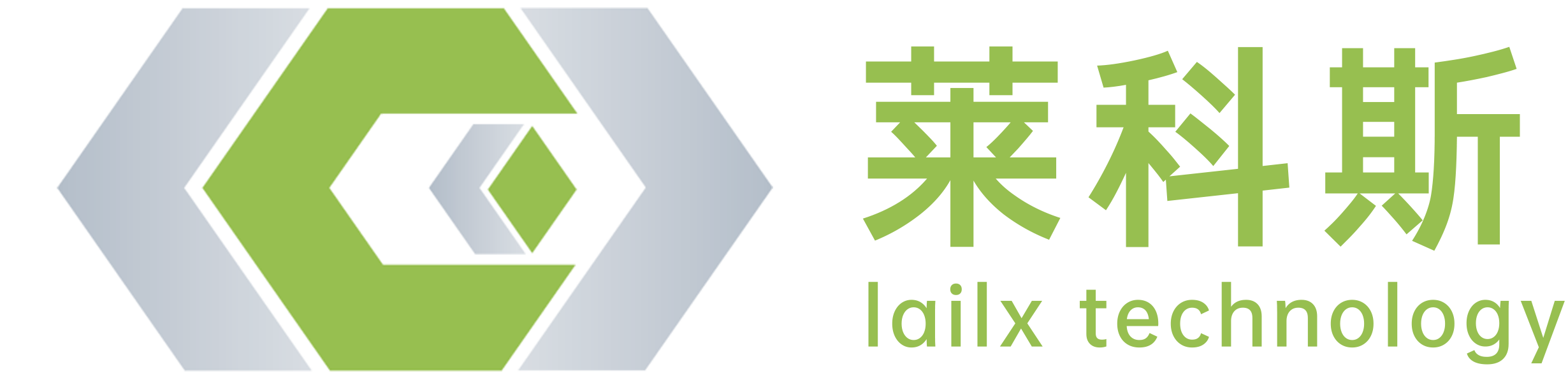 莱科斯
lailx technology